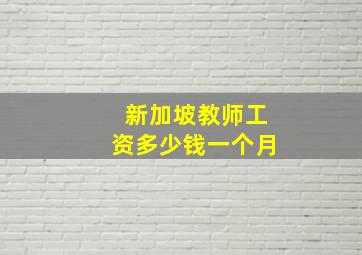 新加坡教师工资多少钱一个月